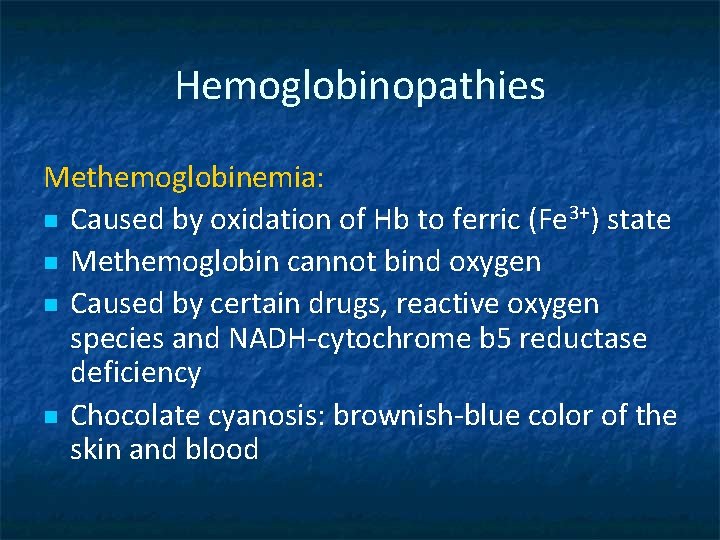 Hemoglobinopathies

Methemoglobinemia:

• Caused by oxidation of Hb to ferric ($Fe^{3+}$) state
• Methemoglobin cannot bind oxygen
• Caused by certain drugs, reactive oxygen species and NADH-cytochrome b5 reductase deficiency
• Chocolate cyanosis: brownish-blue color of the skin and blood